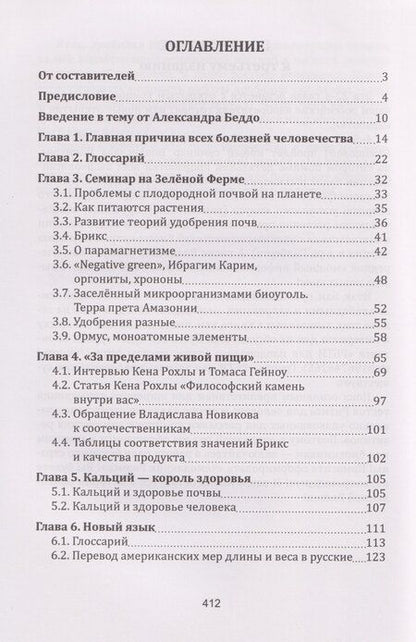 ОГЛАВЛЕНИЕ

От составителей 3

Предисловие 4

Введение в тему от Александра Беддо 10

Глава 1. Главная причина всех болезней человечества 14

Глава 2. Глоссарий 22

Глава 3. Семинар на Зелёной Ферме 32
3.1. Проблемы с плодородной почвой на планете 33
3.2. Как питаются растения 35
3.3. Развитие теорий удобрения почв 36
3.4. Брикс 41
3.5. О парамагнетизме 42
3.6. «Negative green», Ибрагим Карим, оргониты, хрононы 48
3.7. Заселённый микроорганизмами биоуголь. Терра прета Амазонии 52
3.8. Удобрения разные 55
3.9. Ормус, моноатомные элементы 58

Глава 4. «За пределами живой пищи» 65
4.1. Интервью Кена Рохлы и Томаса Гейноу 69
4.2. Статья Кена Рохлы «Философский камень внутри вас» 97
4.3. Обращение Владислава Новикова к соотечественникам 101
4.4. Таблицы соответствия значений Брикс и качества продукта 102

Глава 5. Кальций — король здоровья 105
5.1. Кальций и здоровье почвы 105
5.2. Кальций и здоровье человека 107

Глава 6. Новый язык 111
6.1. Глоссарий 113
6.2. Перевод американских мер длины и веса в русские 123

412